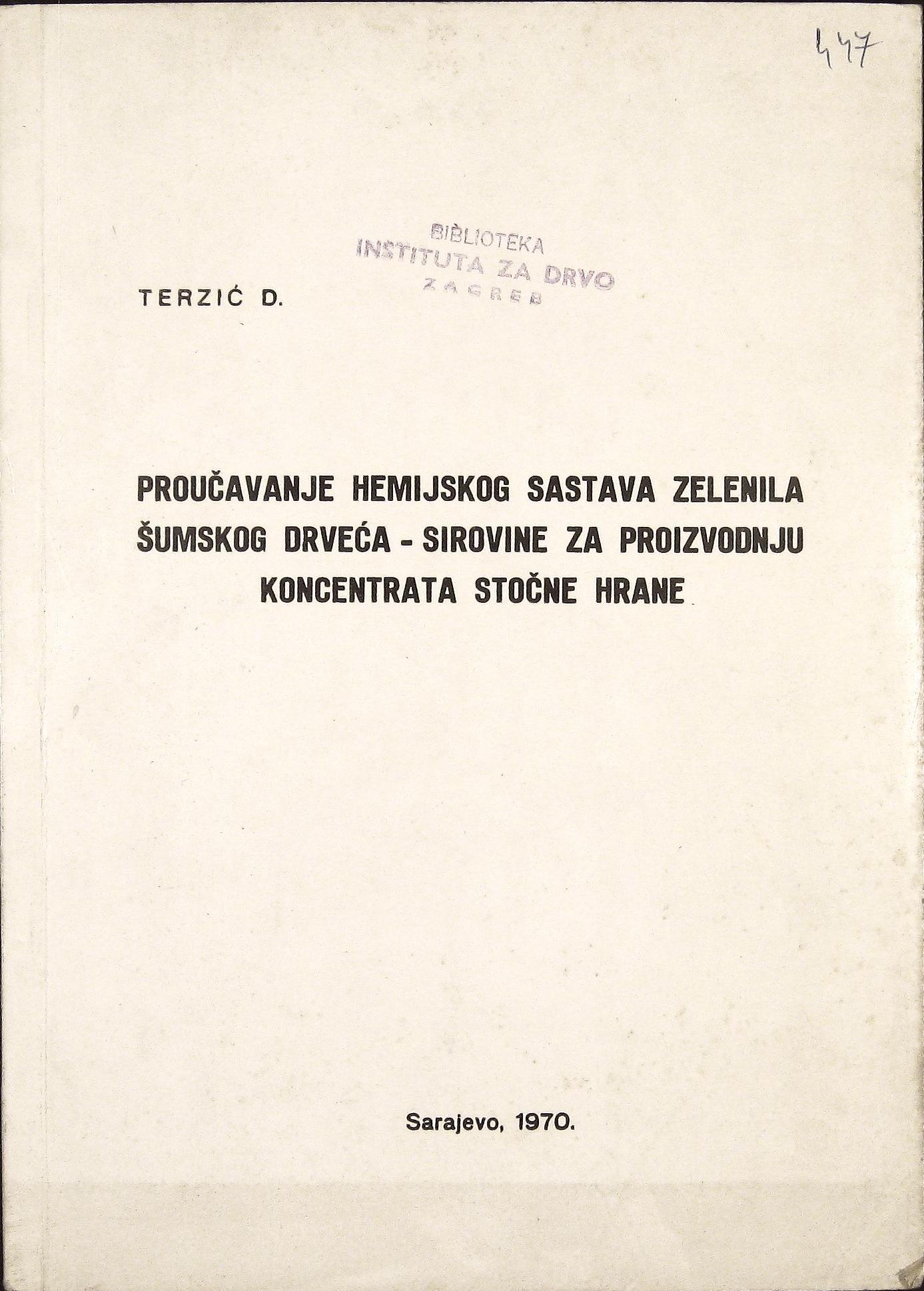 447

BIBLIOTEKA
INSTITUTA ZA DRVO
ZAGREB

TERZIĆ D.

PROUČAVANJE HEMIJSKOG SASTAVA ZELENILA ŠUMSKOG DRVEĆA - SIROVINE ZA PROIZVODNJU KONCENTRATA STOČNE HRANE

Sarajevo, 1970.